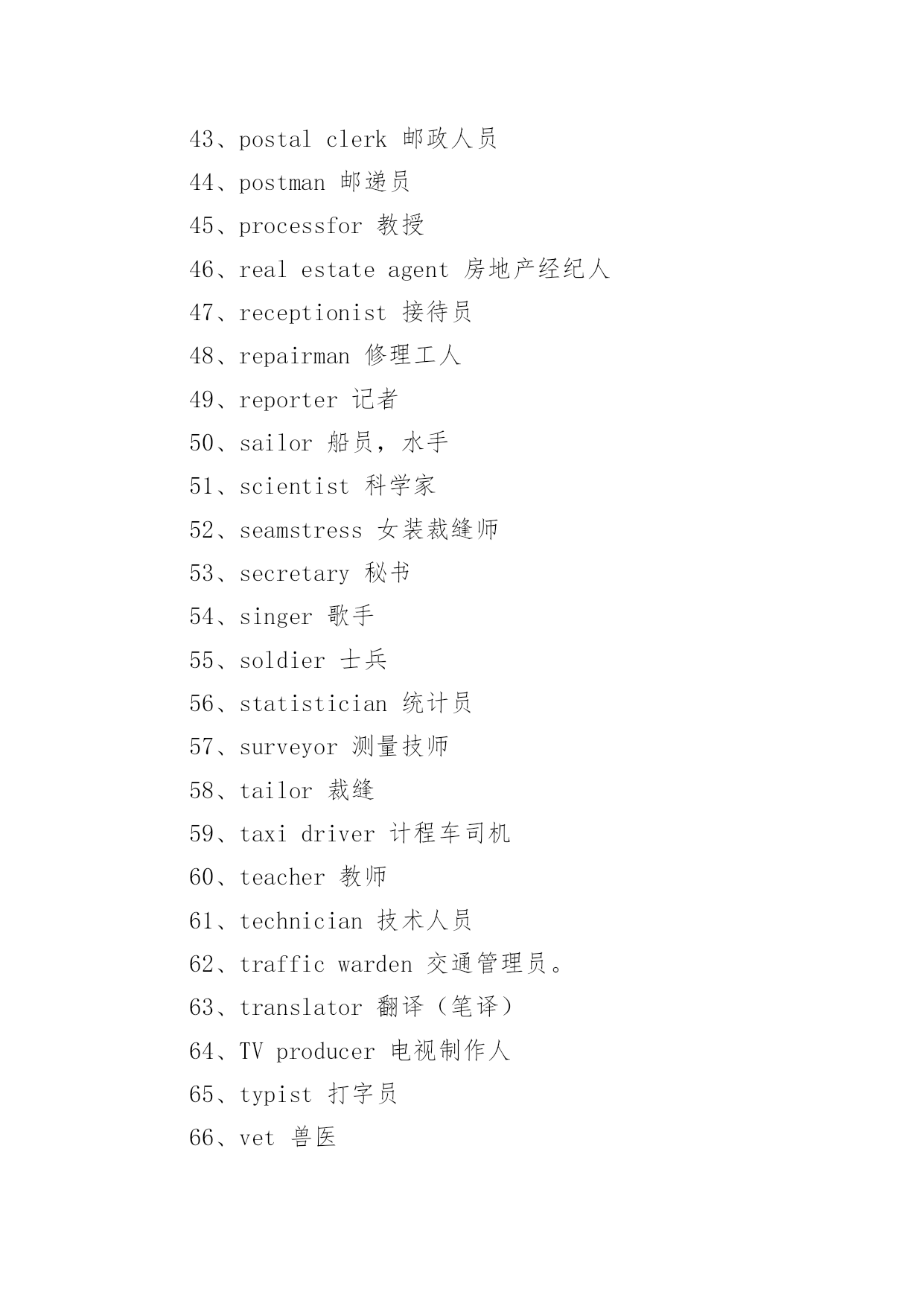 43、postal clerk 邮政人员

44、postman 邮递员

45、processfor 教授

46、real estate agent 房地产经纪人

47、receptionist 接待员

48、repairman 修理工人

49、reporter 记者

50、sailor 船员，水手

51、scientist 科学家

52、seamstress 女装裁缝师

53、secretary 秘书

54、singer 歌手

55、soldier 士兵

56、statistician 统计员

57、surveyor 测量技师

58、tailor 裁缝

59、taxi driver 计程车司机

60、teacher 教师

61、technician 技术人员

62、traffic warden 交通管理员。

63、translator 翻译（笔译）

64、TV producer 电视制作人

65、typist 打字员

66、vet 兽医